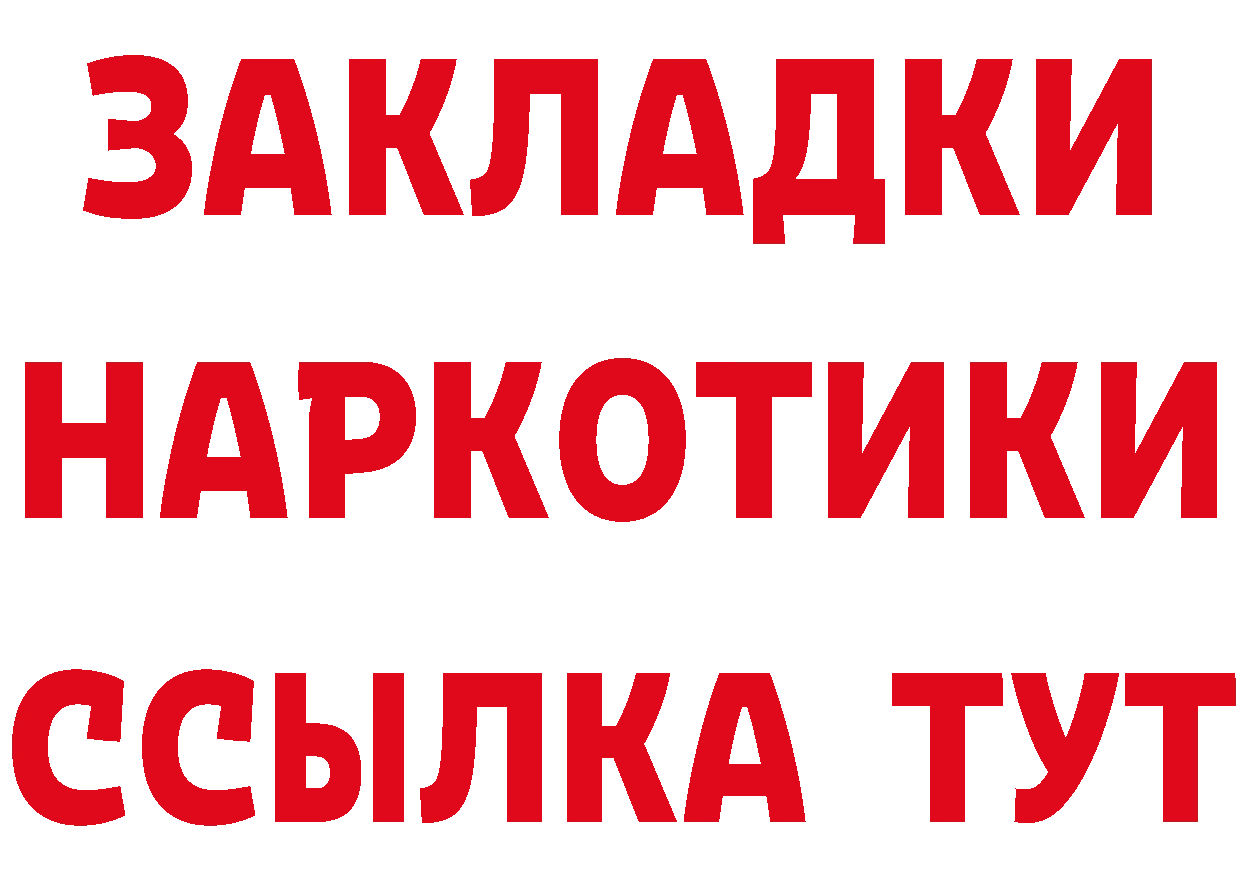 ЗАКЛАДКИ НАРКОТИКИ ССЫЛКА ТУТ